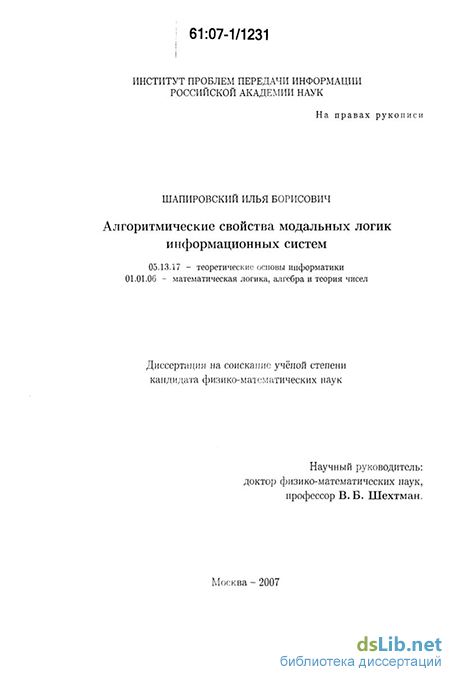 61:07-1/1231

ИНСТИТУТ ПРОБЛЕМ ПЕРЕДАЧИ ИНФОРМАЦИИ
РОССИЙСКОЙ АКАДЕМИИ НАУК

На правах рукописи

ШАПИРОВСКИЙ ИЛЬЯ БОРИСОВИЧ

Алгоритмические свойства модальных логик информационных систем

05.13.17 – теоретические основы информатики
01.01.06 – математическая логика, алгебра и теория чисел

Диссертация на соискание учёной степени кандидата физико-математических наук

Научный руководитель:
доктор физико-математических наук,
профессор В. Б. Шехтман.

Москва – 2007

dsLib.net
библиотека диссертаций